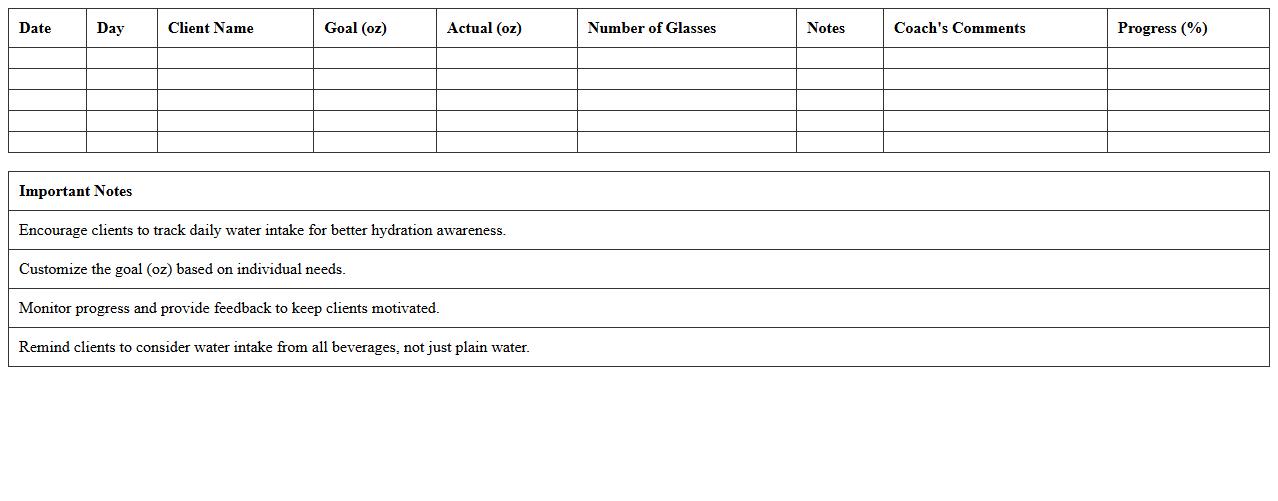 | Date | Day | Client Name | Goal (oz) | Actual (oz) | Number of Glasses | Notes | Coach's Comments | Progress (%) |
|---|---|---|---|---|---|---|---|---|
| | | | | | | | | |
| | | | | | | | | |
| | | | | | | | | |
| | | | | | | | | |
| | | | | | | | | |

| Important Notes |
|---|
| Encourage clients to track daily water intake for better hydration awareness. |
| Customize the goal (oz) based on individual needs. |
| Monitor progress and provide feedback to keep clients motivated. |
| Remind clients to consider water intake from all beverages, not just plain water. |